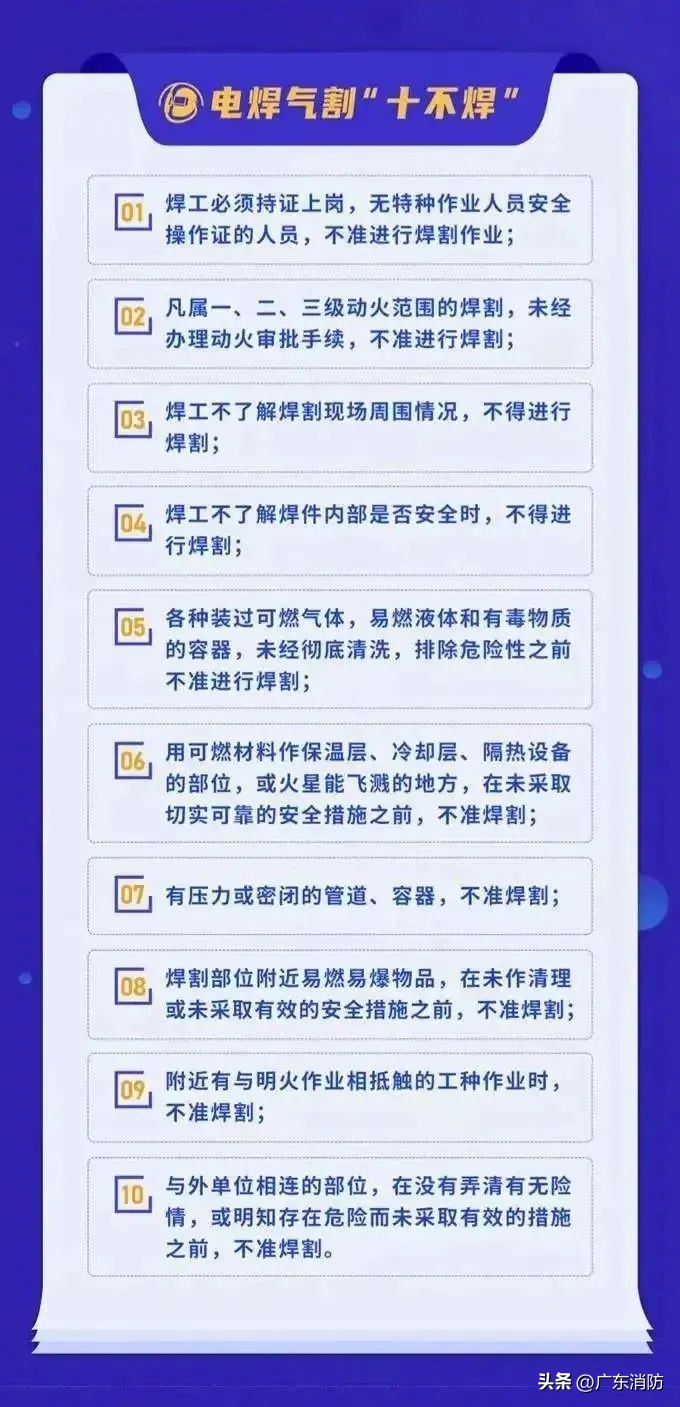 电焊气割“十不焊”

01 焊工必须持证上岗，无特种作业人员安全操作证的人员，不准进行焊割作业；

02 凡属一、二、三级动火范围的焊割，未经办理动火审批手续，不准进行焊割；

03 焊工不了解焊割现场周围情况，不得进行焊割；

04 焊工不了解焊件内部是否安全时，不得进行焊割；

05 各种装过可燃气体，易燃液体和有毒物质的容器，未经彻底清洗，排除危险性之前不准进行焊割；

06 用可燃材料作保温层、冷却层、隔热设备的部位，或火星能飞溅的地方，在未采取切实可靠的安全措施之前，不准焊割；

07 有压力或密闭的管道、容器，不准焊割；

08 焊割部位附近易燃易爆物品，在未作清理或未采取有效的安全措施之前，不准焊割；

09 附近有与明火作业相抵触的工种作业时，不准焊割；

10 与外单位相连的部位，在没有弄清有无险情，或明知存在危险而未采取有效的措施之前，不准焊割。

头条 @广东消防